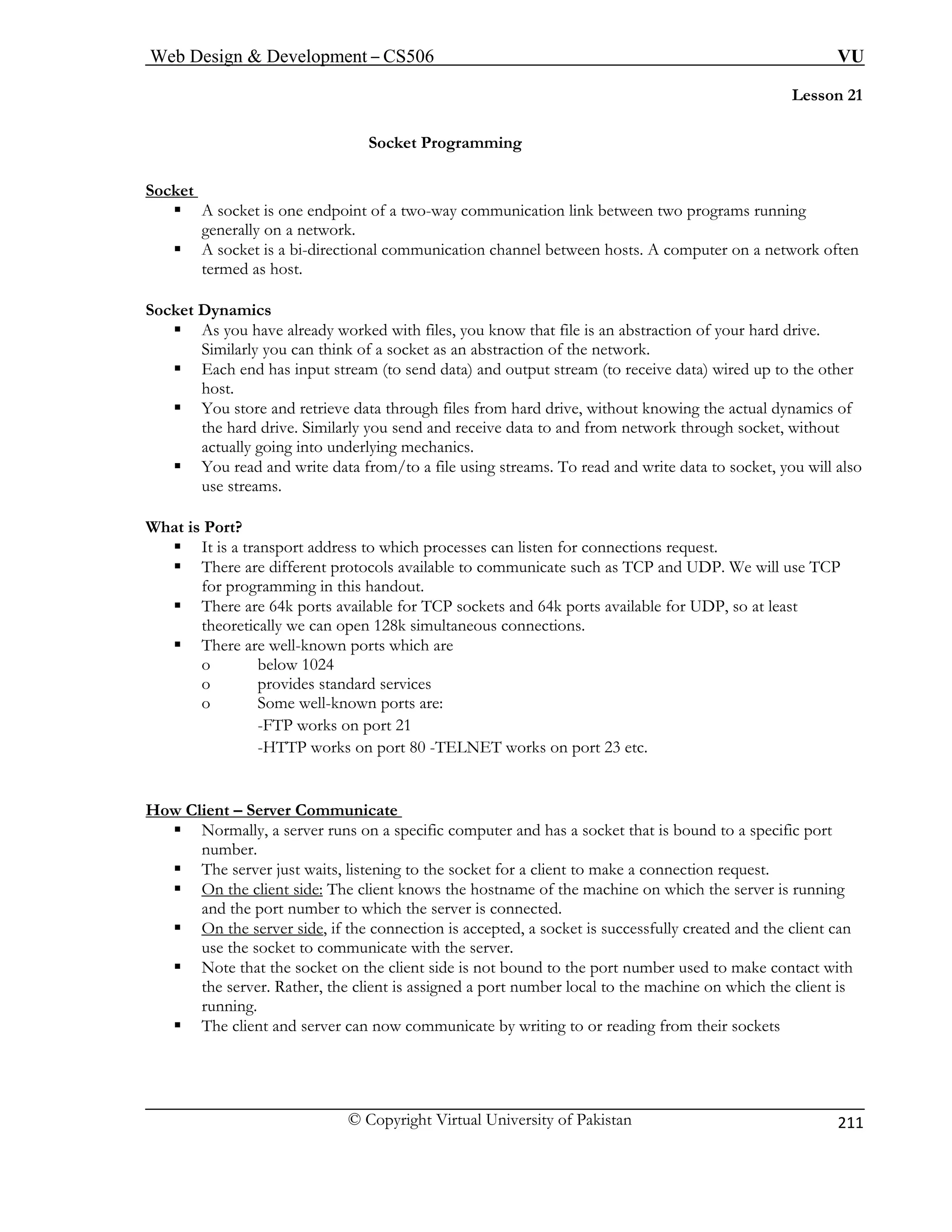 Web Design & Development – CS506 VU

Lesson 21

Socket Programming

Socket

▪ A socket is one endpoint of a two-way communication link between two programs running generally on a network.
▪ A socket is a bi-directional communication channel between hosts. A computer on a network often termed as host.

Socket Dynamics

▪ As you have already worked with files, you know that file is an abstraction of your hard drive. Similarly you can think of a socket as an abstraction of the network.
▪ Each end has input stream (to send data) and output stream (to receive data) wired up to the other host.
▪ You store and retrieve data through files from hard drive, without knowing the actual dynamics of the hard drive. Similarly you send and receive data to and from network through socket, without actually going into underlying mechanics.
▪ You read and write data from/to a file using streams. To read and write data to socket, you will also use streams.

What is Port?

▪ It is a transport address to which processes can listen for connections request.
▪ There are different protocols available to communicate such as TCP and UDP. We will use TCP for programming in this handout.
▪ There are 64k ports available for TCP sockets and 64k ports available for UDP, so at least theoretically we can open 128k simultaneous connections.
▪ There are well-known ports which are
o below 1024
o provides standard services
o Some well-known ports are:
-FTP works on port 21
-HTTP works on port 80 -TELNET works on port 23 etc.

How Client – Server Communicate

▪ Normally, a server runs on a specific computer and has a socket that is bound to a specific port number.
▪ The server just waits, listening to the socket for a client to make a connection request.
▪ On the client side: The client knows the hostname of the machine on which the server is running and the port number to which the server is connected.
▪ On the server side, if the connection is accepted, a socket is successfully created and the client can use the socket to communicate with the server.
▪ Note that the socket on the client side is not bound to the port number used to make contact with the server. Rather, the client is assigned a port number local to the machine on which the client is running.
▪ The client and server can now communicate by writing to or reading from their sockets

© Copyright Virtual University of Pakistan 211